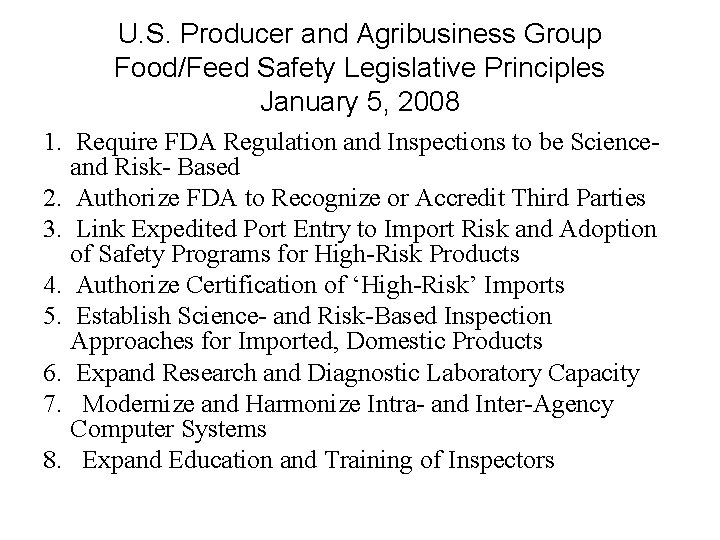 U.S. Producer and Agribusiness Group
Food/Feed Safety Legislative Principles
January 5, 2008

1. Require FDA Regulation and Inspections to be Science- and Risk- Based
2. Authorize FDA to Recognize or Accredit Third Parties
3. Link Expedited Port Entry to Import Risk and Adoption of Safety Programs for High-Risk Products
4. Authorize Certification of ‘High-Risk’ Imports
5. Establish Science- and Risk-Based Inspection Approaches for Imported, Domestic Products
6. Expand Research and Diagnostic Laboratory Capacity
7. Modernize and Harmonize Intra- and Inter-Agency Computer Systems
8. Expand Education and Training of Inspectors